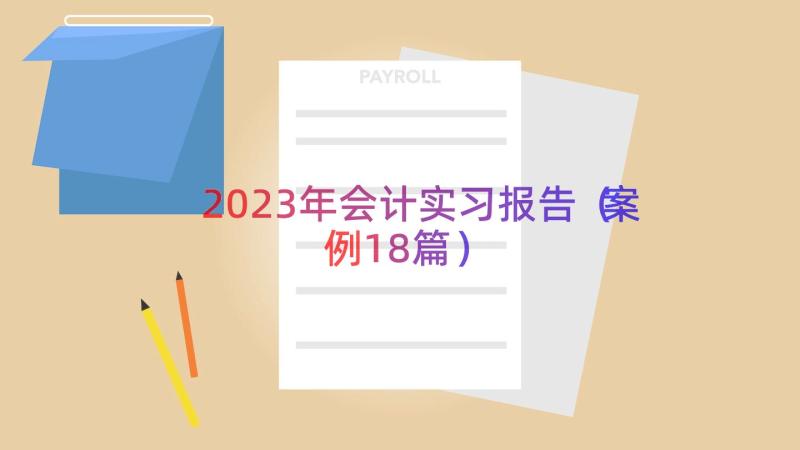 PAYROLL

2023年会计实习报告（案例18篇）